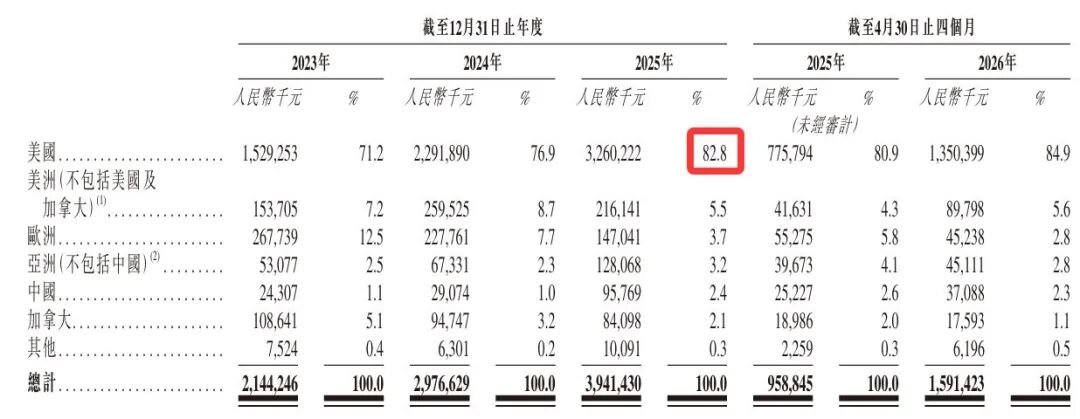 | | 截至12月31日止年度 | | | | | | 截至4月30日止四個月 | | | |
|---|---|---|---|---|---|---|---|---|---|---|
| | 2023年 | | 2024年 | | 2025年 | | 2025年 | | 2026年 | |
| | 人民幣千元 | % | 人民幣千元 | % | 人民幣千元 | % | 人民幣千元 (未經審計) | % | 人民幣千元 | % |
| 美國 | 1,529,253 | 71.2 | 2,291,890 | 76.9 | 3,260,222 | 82.8 | 775,794 | 80.9 | 1,350,399 | 84.9 |
| 美洲(不包括美國及加拿大)$^{(1)}$ | 153,705 | 7.2 | 259,525 | 8.7 | 216,141 | 5.5 | 41,631 | 4.3 | 89,798 | 5.6 |
| 歐洲 | 267,739 | 12.5 | 227,761 | 7.7 | 147,041 | 3.7 | 55,275 | 5.8 | 45,238 | 2.8 |
| 亞洲(不包括中國)$^{(2)}$ | 53,077 | 2.5 | 67,331 | 2.3 | 128,068 | 3.2 | 39,673 | 4.1 | 45,111 | 2.8 |
| 中國 | 24,307 | 1.1 | 29,074 | 1.0 | 95,769 | 2.4 | 25,227 | 2.6 | 37,088 | 2.3 |
| 加拿大 | 108,641 | 5.1 | 94,747 | 3.2 | 84,098 | 2.1 | 18,986 | 2.0 | 17,593 | 1.1 |
| 其他 | 7,524 | 0.4 | 6,301 | 0.2 | 10,091 | 0.3 | 2,259 | 0.3 | 6,196 | 0.5 |
| 總計 | 2,144,246 | 100.0 | 2,976,629 | 100.0 | 3,941,430 | 100.0 | 958,845 | 100.0 | 1,591,423 | 100.0 |